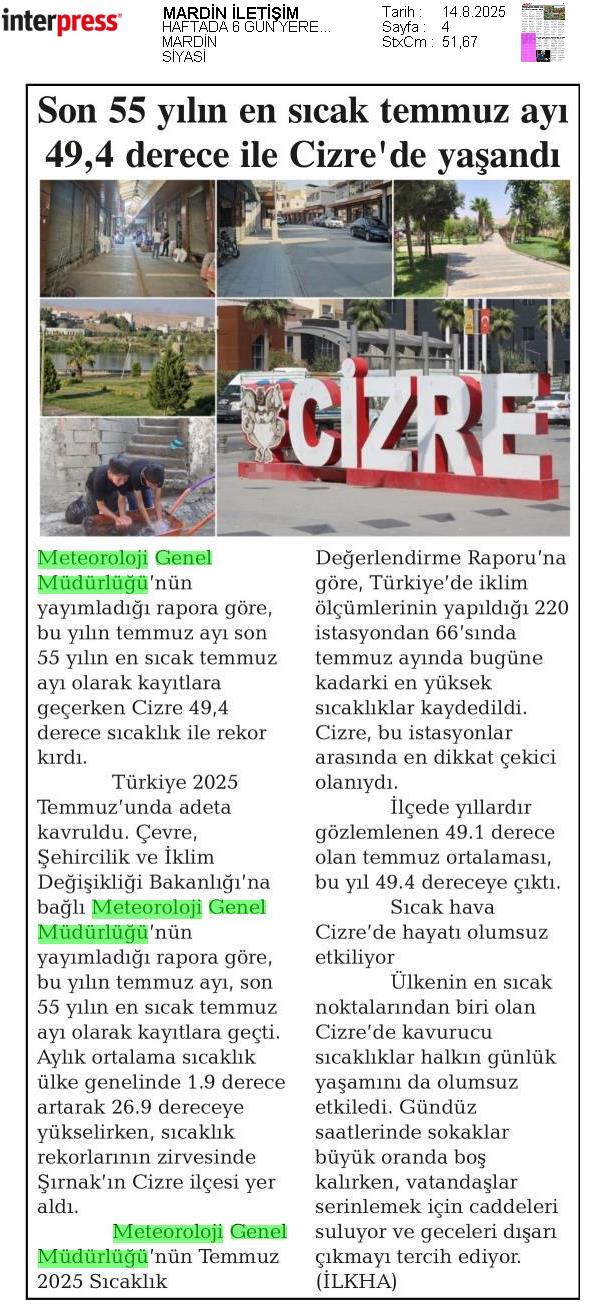 interpress

MARDİN İLETİŞİM
HAFTADA 6 GÜN YERE...
MARDİN
SİYASİ

Tarih : 14.8.2025
Sayfa : 4
StxCm : 51,67

Son 55 yılın en sıcak temmuz ayı 49,4 derece ile Cizre'de yaşandı

CİZRE

Meteoroloji Genel Müdürlüğü'nün yayımladığı rapora göre, bu yılın temmuz ayı son 55 yılın en sıcak temmuz ayı olarak kayıtlara geçerken Cizre 49,4 derece sıcaklık ile rekor kırdı.

Türkiye 2025 Temmuz'unda adeta kavruldu. Çevre, Şehircilik ve İklim Değişikliği Bakanlığı'na bağlı Meteoroloji Genel Müdürlüğü'nün yayımladığı rapora göre, bu yılın temmuz ayı, son 55 yılın en sıcak temmuz ayı olarak kayıtlara geçti. Aylık ortalama sıcaklık ülke genelinde 1.9 derece artarak 26.9 dereceye yükselirken, sıcaklık rekorlarının zirvesinde Şırnak'ın Cizre ilçesi yer aldı.

Meteoroloji Genel Müdürlüğü'nün Temmuz 2025 Sıcaklık Değerlendirme Raporu'na göre, Türkiye'de iklim ölçümlerinin yapıldığı 220 istasyondan 66'sında temmuz ayında bugüne kadarki en yüksek sıcaklıklar kaydedildi. Cizre, bu istasyonlar arasında en dikkat çekici olanıydı.

İlçede yıllardır gözlemlenen 49.1 derece olan temmuz ortalaması, bu yıl 49.4 dereceye çıktı.

Sıcak hava Cizre'de hayatı olumsuz etkiliyor

Ülkenin en sıcak noktalarından biri olan Cizre'de kavurucu sıcaklıklar halkın günlük yaşamını da olumsuz etkiledi. Gündüz saatlerinde sokaklar büyük oranda boş kalırken, vatandaşlar serinlemek için caddeleri suluyor ve geceleri dışarı çıkmayı tercih ediyor. (İLKHA)